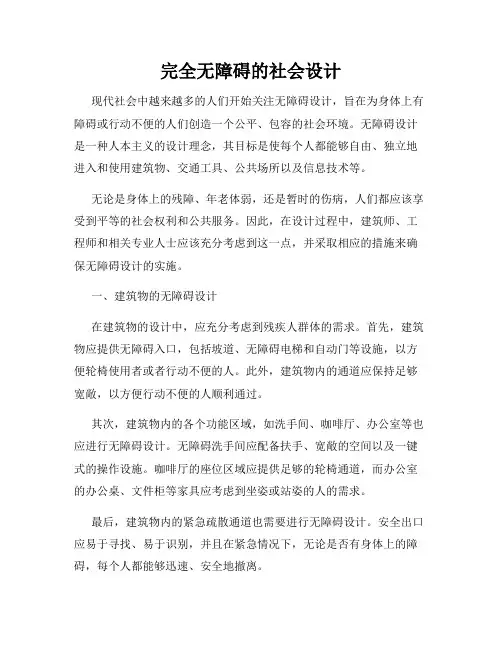 完全无障碍的社会设计

现代社会中越来越多的人们开始关注无障碍设计，旨在为身体上有障碍或行动不便的人们创造一个公平、包容的社会环境。无障碍设计是一种人本主义的设计理念，其目标是使每个人都能够自由、独立地进入和使用建筑物、交通工具、公共场所以及信息技术等。

无论是身体上的残障、年老体弱，还是暂时的伤病，人们都应该享受到平等的社会权利和公共服务。因此，在设计过程中，建筑师、工程师和相关专业人士应该充分考虑到这一点，并采取相应的措施来确保无障碍设计的实施。

一、建筑物的无障碍设计

在建筑物的设计中，应充分考虑到残疾人群体的需求。首先，建筑物应提供无障碍入口，包括坡道、无障碍电梯和自动门等设施，以方便轮椅使用者或者行动不便的人。此外，建筑物内的通道应保持足够宽敞，以方便行动不便的人顺利通过。

其次，建筑物内的各个功能区域，如洗手间、咖啡厅、办公室等也应进行无障碍设计。无障碍洗手间应配备扶手、宽敞的空间以及一键式的操作设施。咖啡厅的座位区域应提供足够的轮椅通道，而办公室的办公桌、文件柜等家具应考虑到坐姿或站姿的人的需求。

最后，建筑物内的紧急疏散通道也需要进行无障碍设计。安全出口应易于寻找、易于识别，并且在紧急情况下，无论是否有身体上的障碍，每个人都能够迅速、安全地撤离。